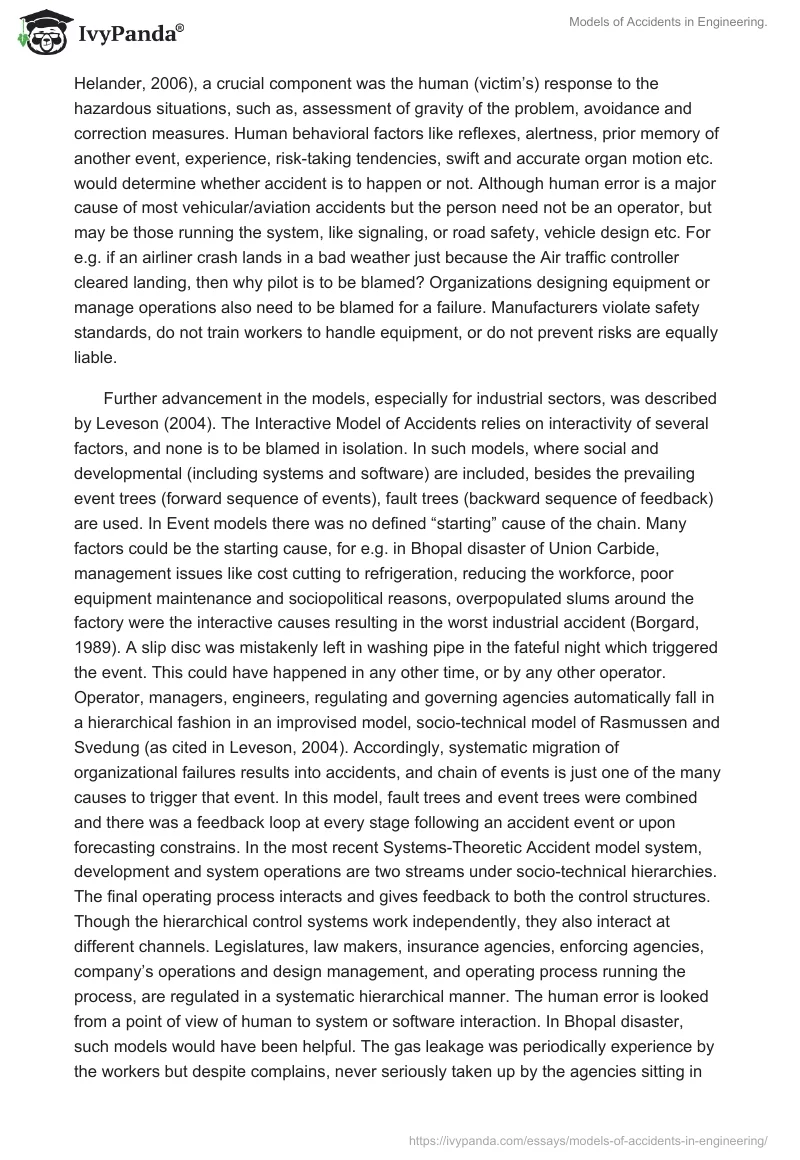 IvyPanda®

Models of Accidents in Engineering.

Helander, 2006), a crucial component was the human (victim's) response to the hazardous situations, such as, assessment of gravity of the problem, avoidance and correction measures. Human behavioral factors like reflexes, alertness, prior memory of another event, experience, risk-taking tendencies, swift and accurate organ motion etc. would determine whether accident is to happen or not. Although human error is a major cause of most vehicular/aviation accidents but the person need not be an operator, but may be those running the system, like signaling, or road safety, vehicle design etc. For e.g. if an airliner crash lands in a bad weather just because the Air traffic controller cleared landing, then why pilot is to be blamed? Organizations designing equipment or manage operations also need to be blamed for a failure. Manufacturers violate safety standards, do not train workers to handle equipment, or do not prevent risks are equally liable.

Further advancement in the models, especially for industrial sectors, was described by Leveson (2004). The Interactive Model of Accidents relies on interactivity of several factors, and none is to be blamed in isolation. In such models, where social and developmental (including systems and software) are included, besides the prevailing event trees (forward sequence of events), fault trees (backward sequence of feedback) are used. In Event models there was no defined "starting" cause of the chain. Many factors could be the starting cause, for e.g. in Bhopal disaster of Union Carbide, management issues like cost cutting to refrigeration, reducing the workforce, poor equipment maintenance and sociopolitical reasons, overpopulated slums around the factory were the interactive causes resulting in the worst industrial accident (Borgard, 1989). A slip disc was mistakenly left in washing pipe in the fateful night which triggered the event. This could have happened in any other time, or by any other operator. Operator, managers, engineers, regulating and governing agencies automatically fall in a hierarchical fashion in an improvised model, socio-technical model of Rasmussen and Svedung (as cited in Leveson, 2004). Accordingly, systematic migration of organizational failures results into accidents, and chain of events is just one of the many causes to trigger that event. In this model, fault trees and event trees were combined and there was a feedback loop at every stage following an accident event or upon forecasting constrains. In the most recent Systems-Theoretic Accident model system, development and system operations are two streams under socio-technical hierarchies. The final operating process interacts and gives feedback to both the control structures. Though the hierarchical control systems work independently, they also interact at different channels. Legislatures, law makers, insurance agencies, enforcing agencies, company's operations and design management, and operating process running the process, are regulated in a systematic hierarchical manner. The human error is looked from a point of view of human to system or software interaction. In Bhopal disaster, such models would have been helpful. The gas leakage was periodically experience by the workers but despite complains, never seriously taken up by the agencies sitting in

https://ivypanda.com/essays/models-of-accidents-in-engineering/